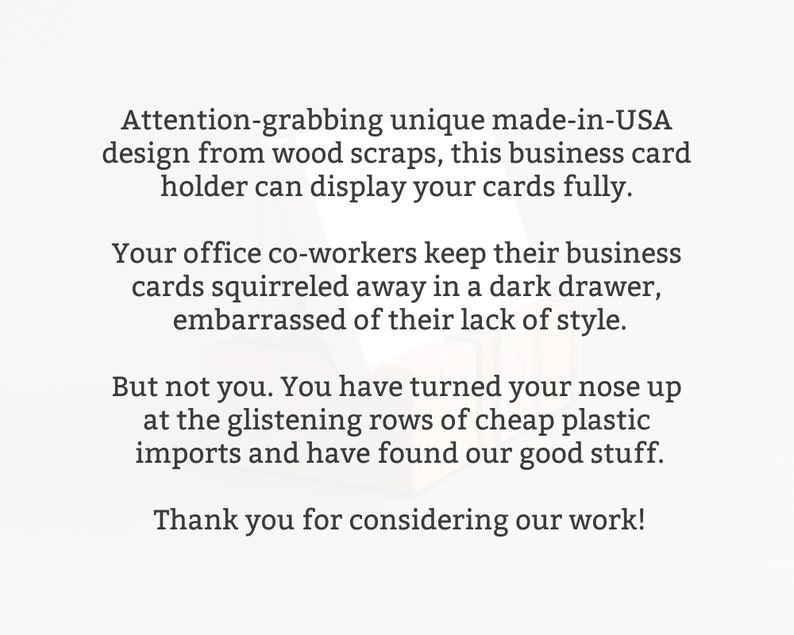 Attention-grabbing unique made-in-USA design from wood scraps, this business card holder can display your cards fully.

Your office co-workers keep their business cards squirreled away in a dark drawer, embarrassed of their lack of style.

But not you. You have turned your nose up at the glistening rows of cheap plastic imports and have found our good stuff.

Thank you for considering our work!